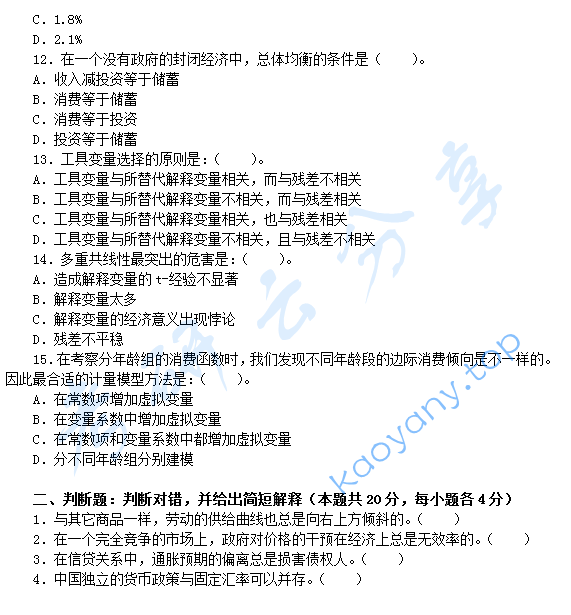 C. 1.8%
D. 2.1%
12. 在一个没有政府的封闭经济中，总体均衡的条件是（　　）。
A. 收入减投资等于储蓄
B. 消费等于储蓄
C. 消费等于投资
D. 投资等于储蓄
13. 工具变量选择的原则是：（　　）。
A. 工具变量与所替代解释变量相关，而与残差不相关
B. 工具变量与所替代解释变量不相关，而与残差相关
C. 工具变量与所替代解释变量相关，也与残差相关
D. 工具变量与所替代解释变量不相关，且与残差不相关
14. 多重共线性最突出的危害是：（　　）。
A. 造成解释变量的 t-经验不显著
B. 解释变量太多
C. 解释变量的经济意义出现悖论
D. 残差不平稳
15. 在考察分年龄组的消费函数时，我们发现不同年龄段的边际消费倾向是不一样的。因此最合适的计量模型方法是：（　　）。
A. 在常数项增加虚拟变量
B. 在变量系数中增加虚拟变量
C. 在常数项和变量系数中都增加虚拟变量
D. 分不同年龄组分别建模

二、判断题：判断对错，并给出简短解释（本题共 20 分，每小题各 4 分）
1. 与其它商品一样，劳动的供给曲线也总是向右上方倾斜的。（　　）
2. 在一个完全竞争的市场上，政府对价格的干预在经济上总是无效率的。（　　）
3. 在信贷关系中，通胀预期的偏离总是损害债权人。（　　）
4. 中国独立的货币政策与固定汇率可以并存。（　　）

kaoyany.top